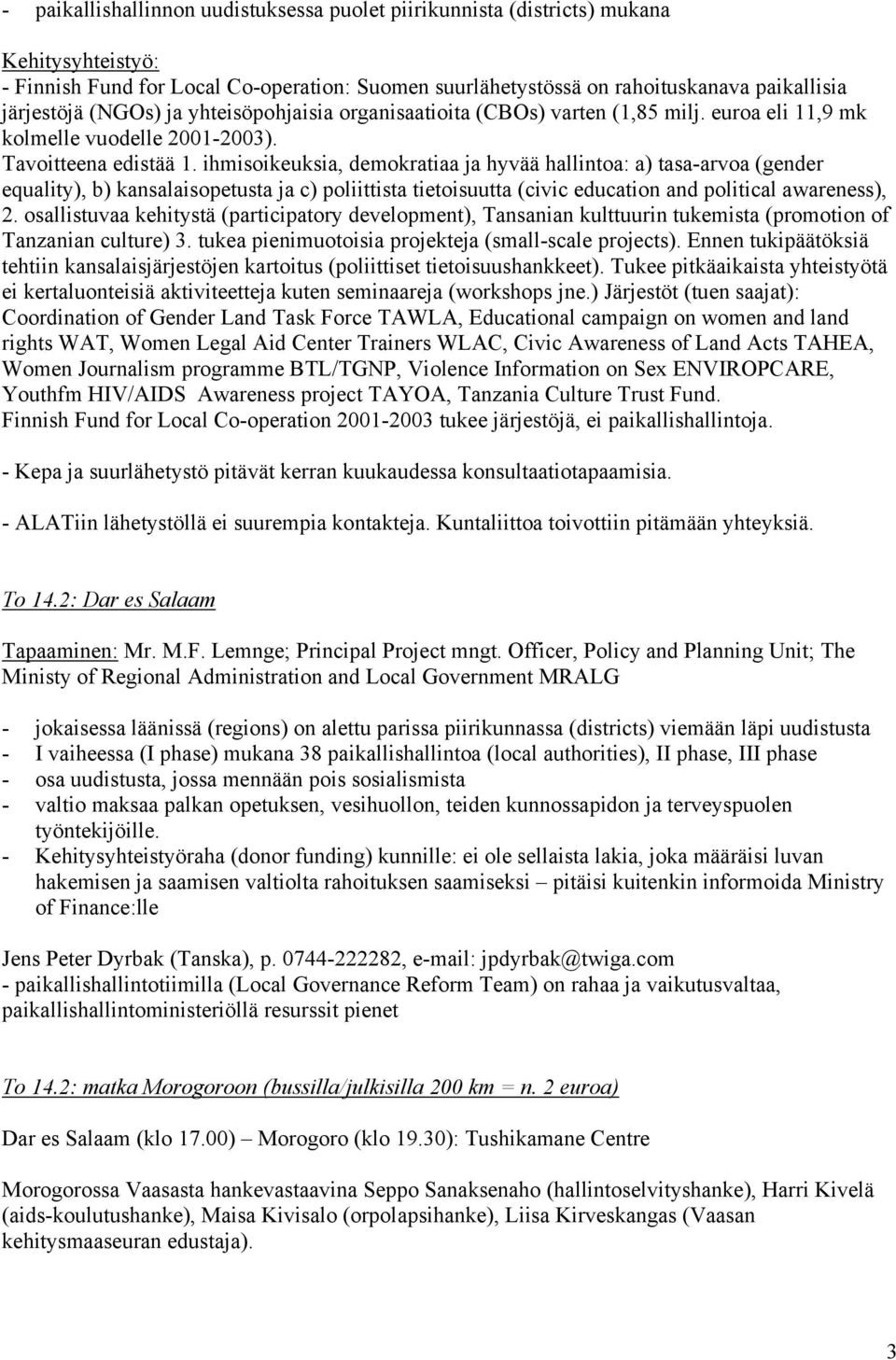 - paikallishallinnon uudistuksessa puolet piirikunnista (districts) mukana

Kehitysyhteistyö:
- Finnish Fund for Local Co-operation: Suomen suurlähetystössä on rahoituskanava paikallisia järjestöjä (NGOs) ja yhteisöpohjaisia organisaatioita (CBOs) varten (1,85 milj. euroa eli 11,9 mk kolmelle vuodelle 2001-2003).
Tavoitteena edistää 1. ihmisoikeuksia, demokratiaa ja hyvää hallintoa: a) tasa-arvoa (gender equality), b) kansalaisopetusta ja c) poliittista tietoisuutta (civic education and political awareness), 2. osallistuvaa kehitystä (participatory development), Tansanian kulttuurin tukemista (promotion of Tanzanian culture) 3. tukea pienimuotoisia projekteja (small-scale projects). Ennen tukipäätöksiä tehtiin kansalaisjärjestöjen kartoitus (poliittiset tietoisuushankkeet). Tukee pitkäaikaista yhteistyötä ei kertaluonteisiä aktiviteetteja kuten seminaareja (workshops jne.) Järjestöt (tuen saajat): Coordination of Gender Land Task Force TAWLA, Educational campaign on women and land rights WAT, Women Legal Aid Center Trainers WLAC, Civic Awareness of Land Acts TAHEA, Women Journalism programme BTL/TGNP, Violence Information on Sex ENVIROPCARE, Youthfm HIV/AIDS Awareness project TAYOA, Tanzania Culture Trust Fund.
Finnish Fund for Local Co-operation 2001-2003 tukee järjestöjä, ei paikallishallintoja.

- Kepa ja suurlähetystö pitävät kerran kuukaudessa konsultaatiotapaamisia.

- ALATiin lähetystöllä ei suurempia kontakteja. Kuntaliittoa toivottiin pitämään yhteyksiä.

To 14.2: Dar es Salaam

Tapaaminen: Mr. M.F. Lemnge; Principal Project mngt. Officer, Policy and Planning Unit; The Ministy of Regional Administration and Local Government MRALG

- jokaisessa läänissä (regions) on alettu parissa piirikunnassa (districts) viemään läpi uudistusta
- I vaiheessa (I phase) mukana 38 paikallishallintoa (local authorities), II phase, III phase
- osa uudistusta, jossa mennään pois sosialismista
- valtio maksaa palkan opetuksen, vesihuollon, teiden kunnossapidon ja terveyspuolen työntekijöille.
- Kehitysyhteistyöraha (donor funding) kunnille: ei ole sellaista lakia, joka määräisi luvan hakemisen ja saamisen valtiolta rahoituksen saamiseksi – pitäisi kuitenkin informoida Ministry of Finance:lle

Jens Peter Dyrbak (Tanska), p. 0744-222282, e-mail: jpdyrbak@twiga.com
- paikallishallintotiimilla (Local Governance Reform Team) on rahaa ja vaikutusvaltaa, paikallishallintoministeriöllä resurssit pienet

To 14.2: matka Morogoroon (bussilla/julkisilla 200 km = n. 2 euroa)

Dar es Salaam (klo 17.00) – Morogoro (klo 19.30): Tushikamane Centre

Morogorossa Vaasasta hankevastaavina Seppo Sanaksenaho (hallintoselvityshanke), Harri Kivelä (aids-koulutushanke), Maisa Kivisalo (orpolapsihanke), Liisa Kirveskangas (Vaasan kehitysmaaseuran edustaja).

3